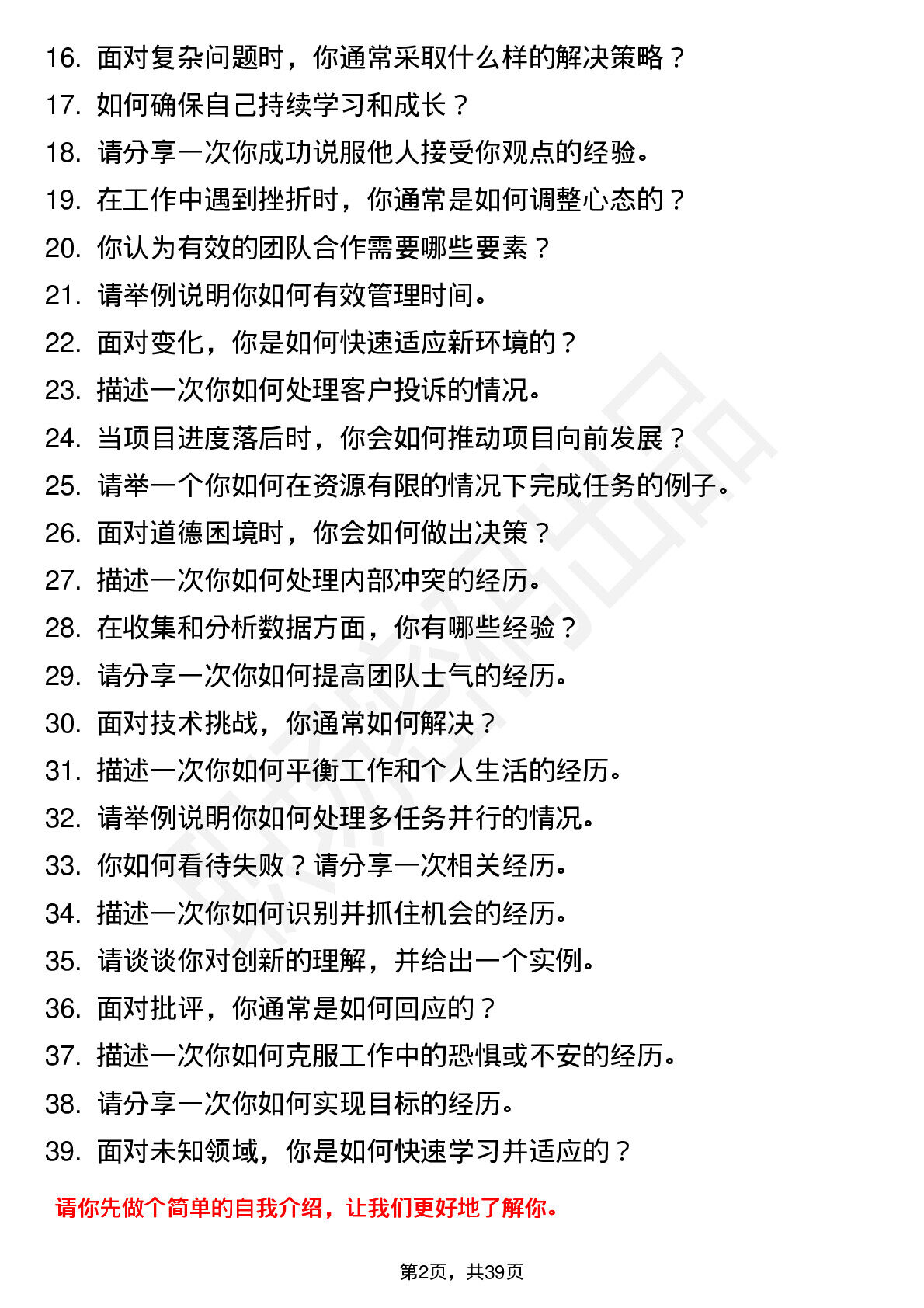 16. 面对复杂问题时，你通常采取什么样的解决策略？
17. 如何确保自己持续学习和成长？
18. 请分享一次你成功说服他人接受你观点的经验。
19. 在工作中遇到挫折时，你通常是如何调整心态的？
20. 你认为有效的团队合作需要哪些要素？
21. 请举例说明你如何有效管理时间。
22. 面对变化，你是如何快速适应新环境的？
23. 描述一次你如何处理客户投诉的情况。
24. 当项目进度落后时，你会如何推动项目向前发展？
25. 请举一个你如何在资源有限的情况下完成任务的例子。
26. 面对道德困境时，你会如何做出决策？
27. 描述一次你如何处理内部冲突的经历。
28. 在收集和分析数据方面，你有哪些经验？
29. 请分享一次你如何提高团队士气的经历。
30. 面对技术挑战，你通常如何解决？
31. 描述一次你如何平衡工作和个人生活的经历。
32. 请举例说明你如何处理多任务并行的情况。
33. 你如何看待失败？请分享一次相关经历。
34. 描述一次你如何识别并抓住机会的经历。
35. 请谈谈你对创新的理解，并给出一个实例。
36. 面对批评，你通常是如何回应的？
37. 描述一次你如何克服工作中的恐惧或不安的经历。
38. 请分享一次你如何实现目标的经历。
39. 面对未知领域，你是如何快速学习并适应的？

请你先做个简单的自我介绍，让我们更好地了解你。

第2页，共39页